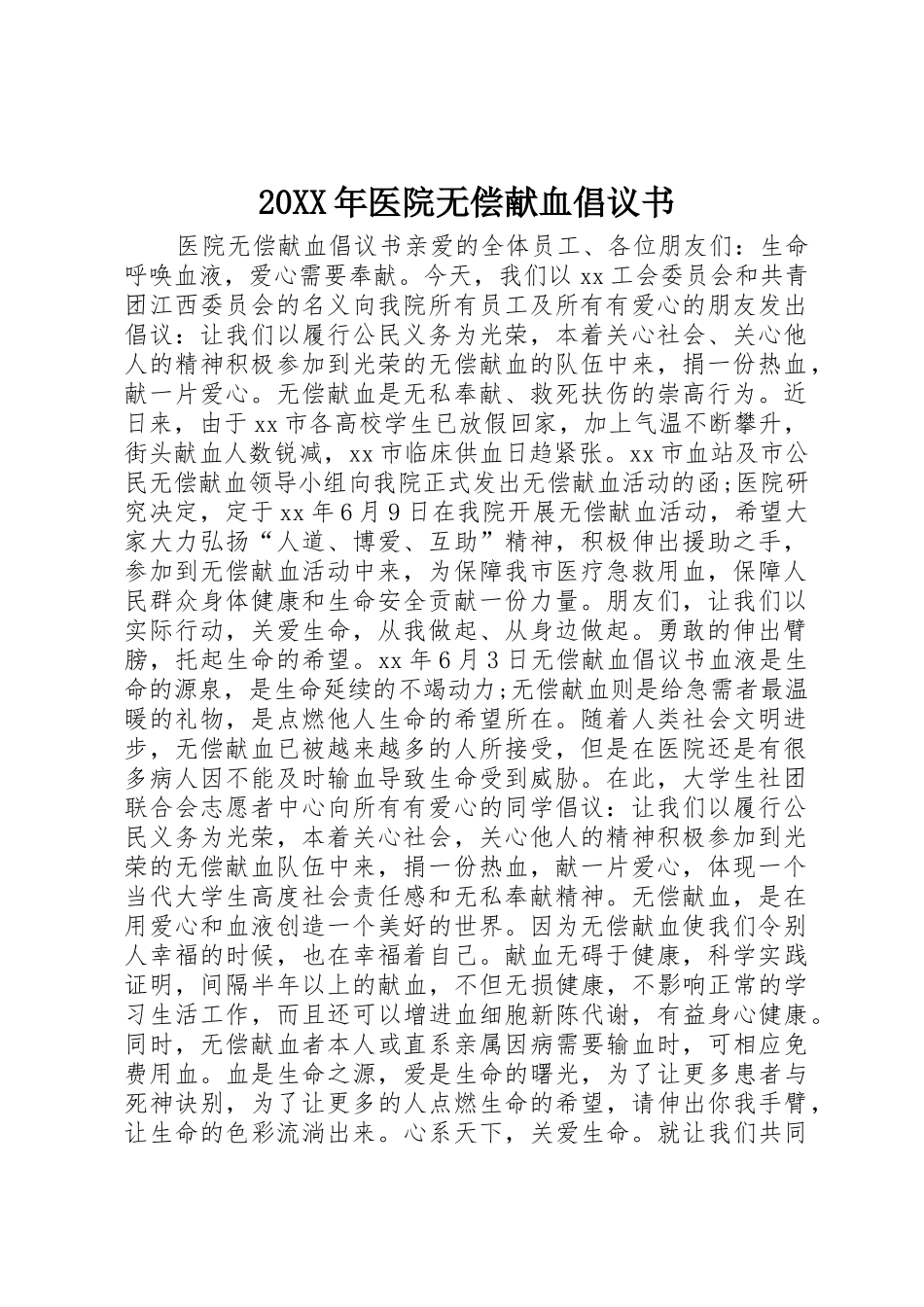 20XX年医院无偿献血倡议书

医院无偿献血倡议书亲爱的全体员工、各位朋友们：生命呼唤血液，爱心需要奉献。今天，我们以xx工会委员会和共青团江西委员会的名义向我院所有员工及所有有爱心的朋友发出倡议：让我们以履行公民义务为光荣，本着关心社会、关心他人的精神积极参加到光荣的无偿献血的队伍中来，捐一份热血，献一片爱心。无偿献血是无私奉献、救死扶伤的崇高行为。近日来，由于xx市各高校学生已放假回家，加上气温不断攀升，街头献血人数锐减，xx市临床供血日趋紧张。xx市血站及市公民无偿献血领导小组向我院正式发出无偿献血活动的函;医院研究决定，定于xx年6月9日在我院开展无偿献血活动，希望大家大力弘扬“人道、博爱、互助”精神，积极伸出援助之手，参加到无偿献血活动中来，为保障我市医疗急救用血，保障人民群众身体健康和生命安全贡献一份力量。朋友们，让我们以实际行动，关爱生命，从我做起、从身边做起。勇敢的伸出臂膀，托起生命的希望。xx年6月3日无偿献血倡议书血液是生命的源泉，是生命延续的不竭动力;无偿献血则是给急需者最温暖的礼物，是点燃他人生命的希望所在。随着人类社会文明进步，无偿献血已被越来越多的人所接受，但是在医院还是有很多病人因不能及时输血导致生命受到威胁。在此，大学生社团联合会志愿者中心向所有有爱心的同学倡议：让我们以履行公民义务为光荣，本着关心社会，关心他人的精神积极参加到光荣的无偿献血队伍中来，捐一份热血，献一片爱心，体现一个当代大学生高度社会责任感和无私奉献精神。无偿献血，是在用爱心和血液创造一个美好的世界。因为无偿献血使我们令别人幸福的时候，也在幸福着自己。献血无碍于健康，科学实践证明，间隔半年以上的献血，不但无损健康，不影响正常的学习生活工作，而且还可以增进血细胞新陈代谢，有益身心健康。同时，无偿献血者本人或直系亲属因病需要输血时，可相应免费用血。血是生命之源，爱是生命的曙光，为了让更多患者与死神诀别，为了让更多的人点燃生命的希望，请伸出你我手臂，让生命的色彩流淌出来。心系天下，关爱生命。就让我们共同